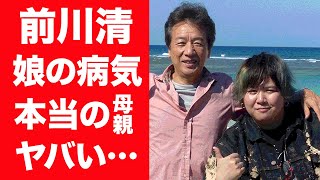 前川清
娘の病気
本当の母親
ヤバい…